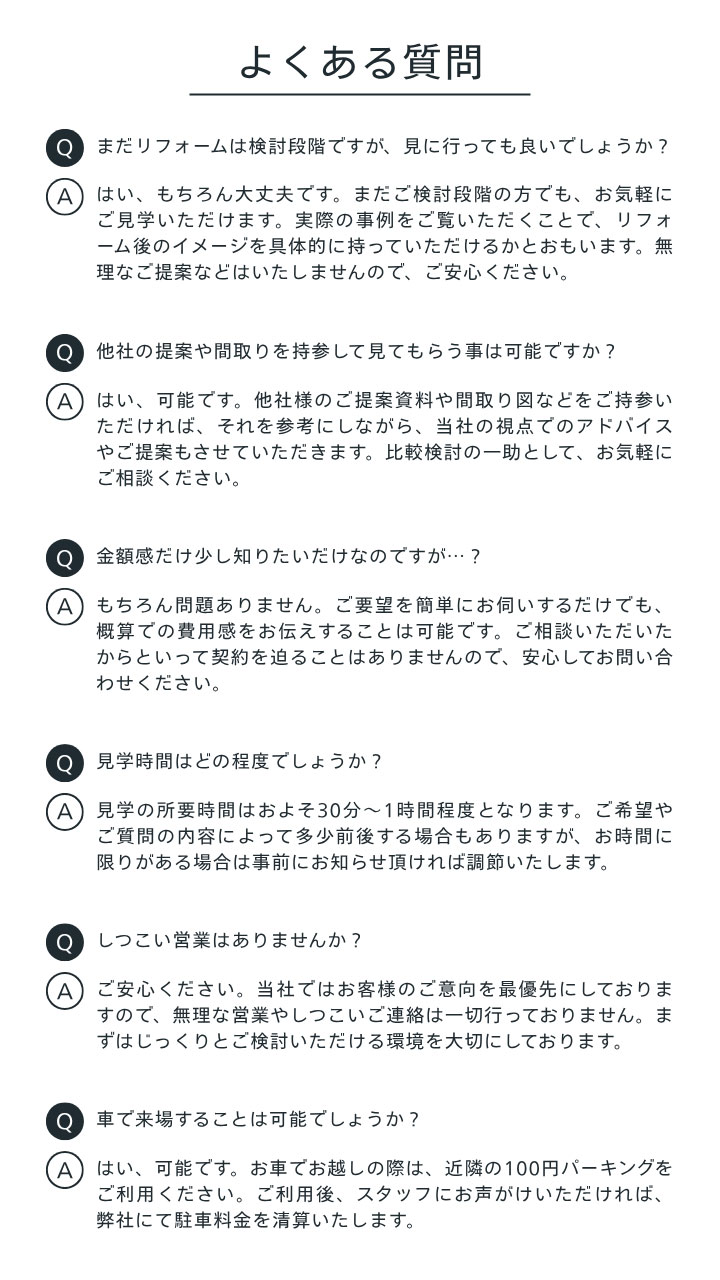 よくある質問

Q まだリフォームは検討段階ですが、見に行っても良いでしょうか？

A はい、もちろん大丈夫です。まだご検討段階の方でも、お気軽にご見学いただけます。実際の事例をご覧いただくことで、リフォーム後のイメージを具体的に持っていただけるかとおもいます。無理なご提案などはいたしませんので、ご安心ください。

Q 他社の提案や間取りを持参して見てもらう事は可能ですか？

A はい、可能です。他社様のご提案資料や間取り図などをご持参いただければ、それを参考にしながら、当社の視点でのアドバイスやご提案もさせていただきます。比較検討の一助として、お気軽にご相談ください。

Q 金額感だけ少し知りたいだけなのですが…？

A もちろん問題ありません。ご要望を簡単にお伺いするだけでも、概算での費用感をお伝えすることは可能です。ご相談いただいたからといって契約を迫ることはありませんので、安心してお問い合わせください。

Q 見学時間はどの程度でしょうか？

A 見学の所要時間はおよそ30分～1時間程度となります。ご希望やご質問の内容によって多少前後する場合もありますが、お時間に限りがある場合は事前にお知らせ頂ければ調節いたします。

Q しつこい営業はありませんか？

A ご安心ください。当社ではお客様のご意向を最優先にしておりますので、無理な営業やしつこいご連絡は一切行っておりません。まずはじっくりとご検討いただける環境を大切にしております。

Q 車で来場することは可能でしょうか？

A はい、可能です。お車でお越しの際は、近隣の100円パーキングをご利用ください。ご利用後、スタッフにお声がけいただければ、弊社にて駐車料金を清算いたします。